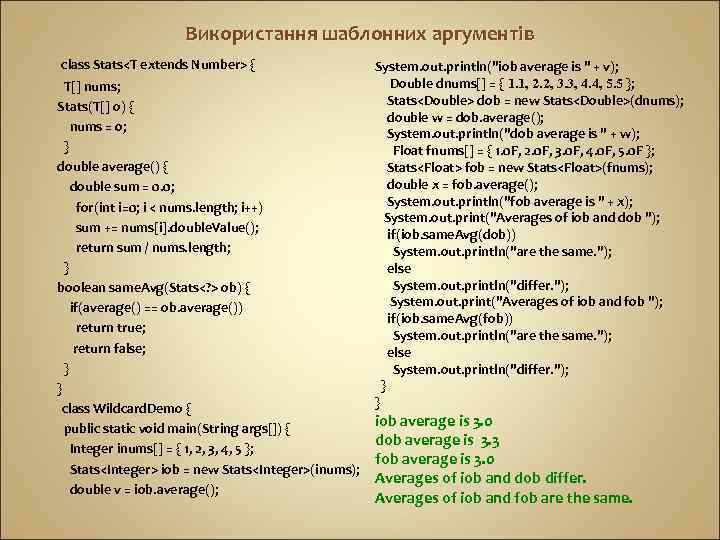 Використання шаблонних аргументів

class Stats<T extends Number> {
T[] nums;
Stats(T[] o) {
nums = o;
}
double average() {
double sum = 0.0;
for(int i=0; i < nums.length; i++)
sum += nums[i].doubleValue();
return sum / nums.length;
}
boolean sameAvg(Stats<?> ob) {
if(average() == ob.average())
return true;
return false;
}
}
class WildcardDemo {
public static void main(String args[]) {
Integer inums[] = { 1, 2, 3, 4, 5 };
Stats<Integer> iob = new Stats<Integer>(inums);
double v = iob.average();

System.out.println("iob average is " + v);
Double dnums[] = { 1.1, 2.2, 3.3, 4.4, 5.5 };
Stats<Double> dob = new Stats<Double>(dnums);
double w = dob.average();
System.out.println("dob average is " + w);
Float fnums[] = { 1.0F, 2.0F, 3.0F, 4.0F, 5.0F };
Stats<Float> fob = new Stats<Float>(fnums);
double x = fob.average();
System.out.println("fob average is " + x);
System.out.print("Averages of iob and dob ");
if(iob.sameAvg(dob))
System.out.println("are the same.");
else
System.out.println("differ.");
System.out.print("Averages of iob and fob ");
if(iob.sameAvg(fob))
System.out.println("are the same.");
else
System.out.println("differ.");
}
}
iob average is 3.0
dob average is 3.3
fob average is 3.0
Averages of iob and dob differ.
Averages of iob and fob are the same.